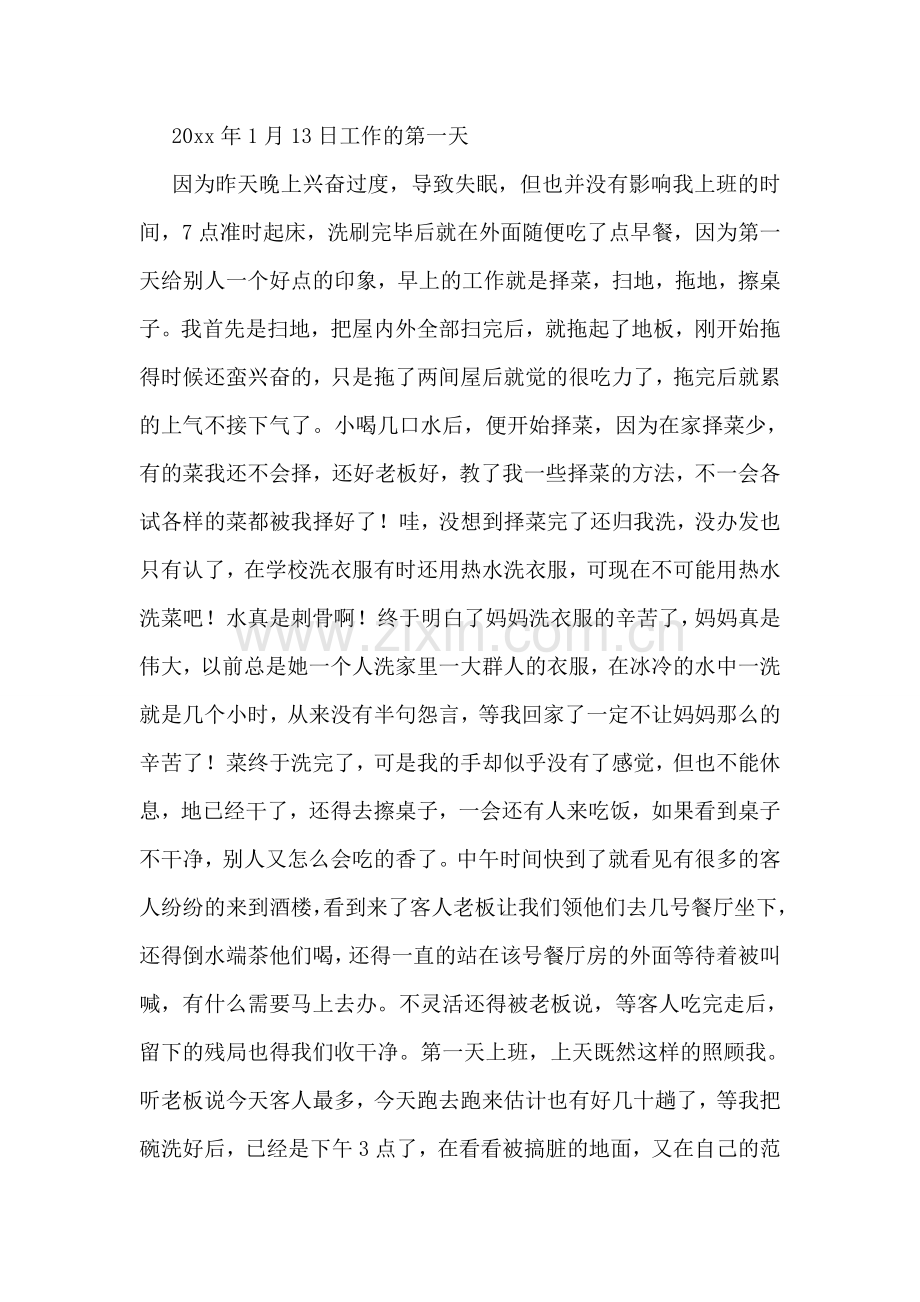 20xx年1月13日工作的第一天

因为昨天晚上兴奋过度，导致失眠，但也并没有影响我上班的时间，7点准时起床，洗刷完毕后就在外面随便吃了点早餐，因为第一天给别人一个好点的印象，早上的工作就是择菜，扫地，拖地，擦桌子。我首先是扫地，把屋内外全部扫完后，就拖起了地板，刚开始拖得时候还蛮兴奋的，只是拖了两间屋后就觉的很吃力了，拖完后就累的上气不接下气了。小喝几口水后，便开始择菜，因为在家择菜少，有的菜我还不会择，还好老板好，教了我一些择菜的方法，不一会各试各样的菜都被我择好了！哇，没想到择菜完了还归我洗，没办发也只有认了，在学校洗衣服有时还用热水洗衣服，可现在不可能用热水洗菜吧！水真是刺骨啊！终于明白了妈妈洗衣服的辛苦了，妈妈真是伟大，以前总是她一个人洗家里一大群人的衣服，在冰冷的水中一洗就是几个小时，从来没有半句怨言，等我回家了一定不让妈妈那么的辛苦了！菜终于洗完了，可是我的手却似乎没有了感觉，但也不能休息，地已经干了，还得去擦桌子，一会还有人来吃饭，如果看到桌子不干净，别人又怎么会吃的香了。中午时间快到了就看见有很多的客人纷纷的来到酒楼，看到来了客人老板让我们领他们去几号餐厅坐下，还得倒水端茶他们喝，还得一直的站在该号餐厅房的外面等待着被叫喊，有什么需要马上去办。不灵活还得被老板说，等客人吃完走后，留下的残局也得我们收干净。第一天上班，上天既然这样的照顾我。听老板说今天客人最多，今天跑去跑来估计也有好几十趟了，等我把碗洗好后，已经是下午3点了，在看看被搞脏的地面，又在自己的范

www.zixin.com.cn